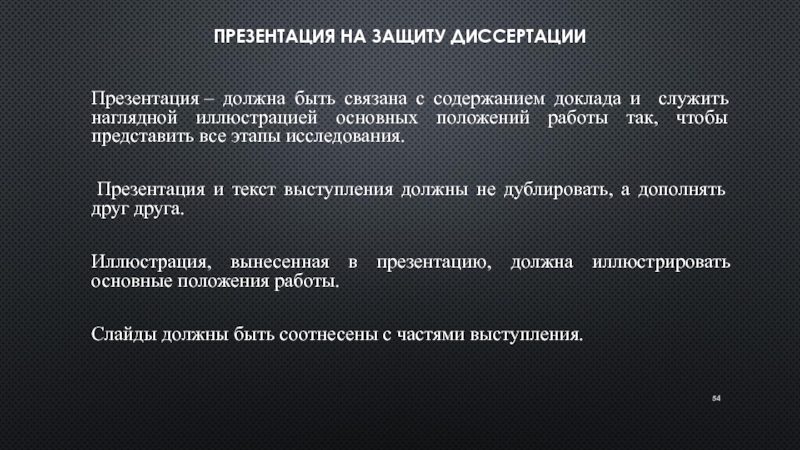 ПРЕЗЕНТАЦИЯ НА ЗАЩИТУ ДИССЕРТАЦИИ

Презентация – должна быть связана с содержанием доклада и служить наглядной иллюстрацией основных положений работы так, чтобы представить все этапы исследования.

Презентация и текст выступления должны не дублировать, а дополнять друг друга.

Иллюстрация, вынесенная в презентацию, должна иллюстрировать основные положения работы.

Слайды должны быть соотнесены с частями выступления.

54